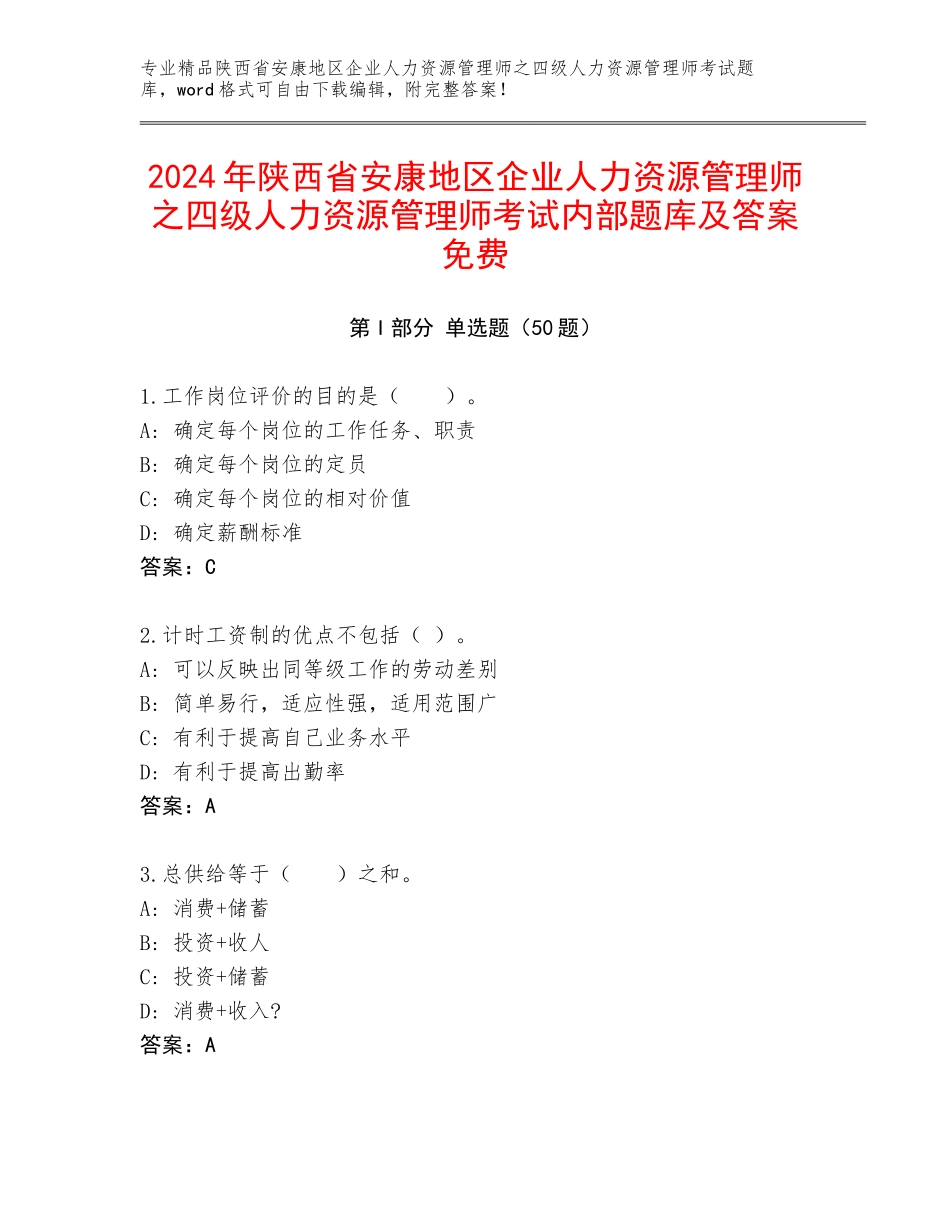 专业精品陕西省安康地区企业人力资源管理师之四级人力资源管理师考试题库，word格式可自由下载编辑，附完整答案！

2024年陕西省安康地区企业人力资源管理师之四级人力资源管理师考试内部题库及答案免费

第Ⅰ部分 单选题（50题）

1.工作岗位评价的目的是（　　）。
A：确定每个岗位的工作任务、职责
B：确定每个岗位的定员
C：确定每个岗位的相对价值
D：确定薪酬标准
答案：C

2.计时工资制的优点不包括（ ）。
A：可以反映出同等级工作的劳动差别
B：简单易行，适应性强，适用范围广
C：有利于提高自己业务水平
D：有利于提高出勤率
答案：A

3.总供给等于（　　）之和。
A：消费+储蓄
B：投资+收人
C：投资+储蓄
D：消费+收入?
答案：A